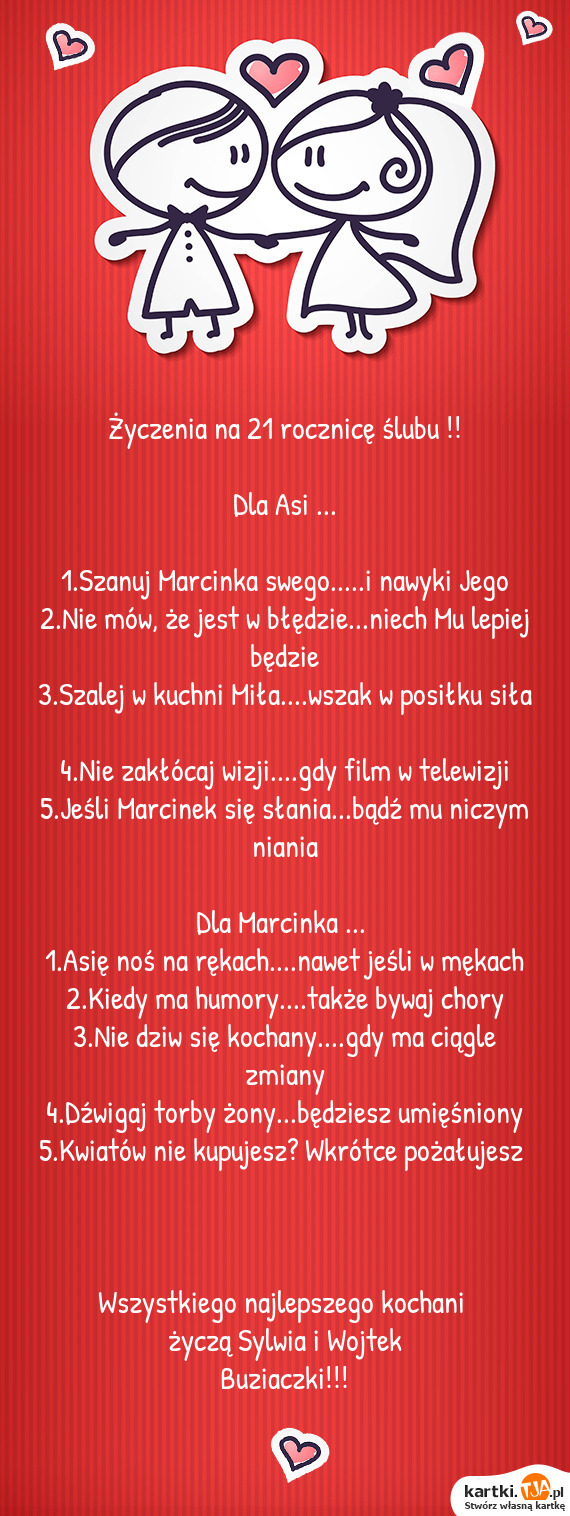 Życzenia na 21 rocznicę ślubu !!

Dla Asi ...

1.Szanuj Marcinka swego.....i nawyki Jego
2.Nie mów, że jest w błędzie...niech Mu lepiej będzie
3.Szalej w kuchni Miła....wszak w posiłku siła

4.Nie zakłócaj wizji....gdy film w telewizji
5.Jeśli Marcinek się słania...bądź mu niczym niania

Dla Marcinka ...
1.Asię noś na rękach....nawet jeśli w mękach
2.Kiedy ma humory....także bywaj chory
3.Nie dziw się kochany....gdy ma ciągle zmiany
4.Dźwigaj torby żony...będziesz umięśniony
5.Kwiatów nie kupujesz? Wkrótce pożałujesz

Wszystkiego najlepszego kochani
życzą Sylwia i Wojtek
Buziaczki!!!

kartki.TJA.pl
Stwórz własną kartkę